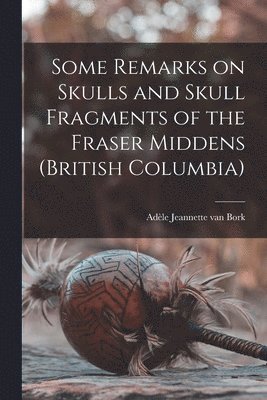 Some Remarks on Skulls and Skull Fragments of the Fraser Middens (British Columbia)

Adèle Jeannette van Bork